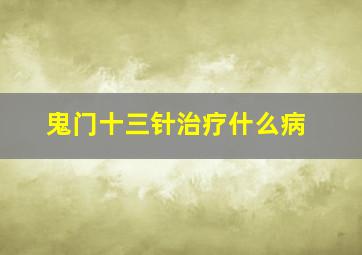 鬼门十三针治疗什么病